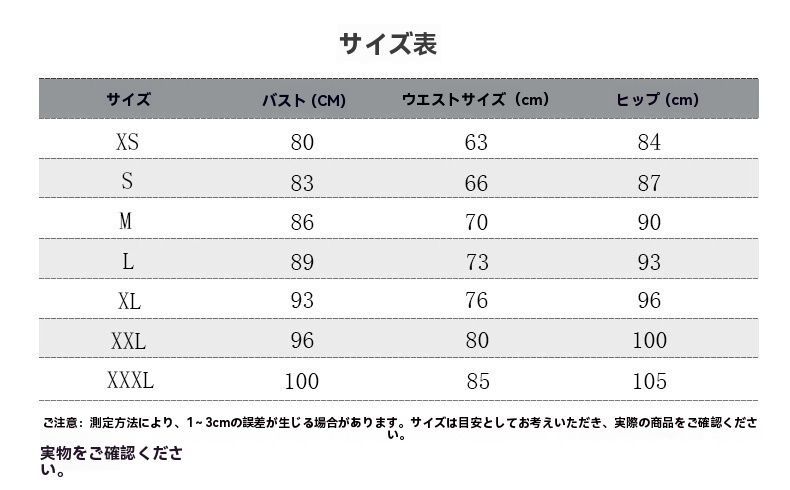 サイズ表

| サイズ | バスト (CM) | ウエストサイズ (cm) | ヒップ (cm) |
|---|---|---|---|
| XS | 80 | 63 | 84 |
| S | 83 | 66 | 87 |
| M | 86 | 70 | 90 |
| L | 89 | 73 | 93 |
| XL | 93 | 76 | 96 |
| XXL | 96 | 80 | 100 |
| XXXL | 100 | 85 | 105 |

ご注意：測定方法により、1~3cmの誤差が生じる場合があります。サイズは目安としてお考えいただき、実際の商品をご確認ください。

実物をご確認ください。